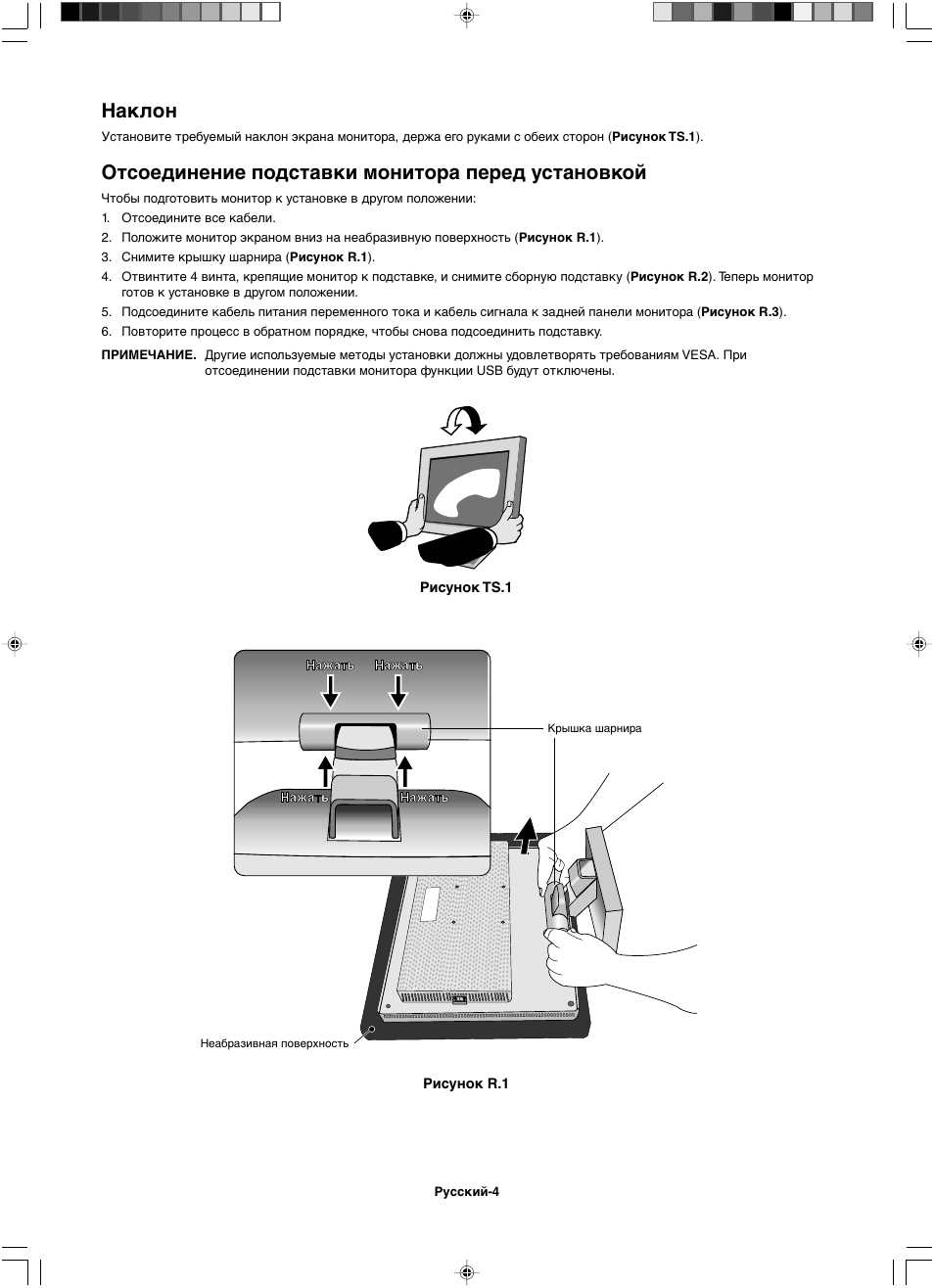 Наклон

Установите требуемый наклон экрана монитора, держа его руками с обеих сторон (Рисунок TS.1).

Отсоединение подставки монитора перед установкой

Чтобы подготовить монитор к установке в другом положении:

1. Отсоедините все кабели.
2. Положите монитор экраном вниз на неабразивную поверхность (Рисунок R.1).
3. Снимите крышку шарнира (Рисунок R.1).
4. Отвинтите 4 винта, крепящие монитор к подставке, и снимите сборную подставку (Рисунок R.2). Теперь монитор готов к установке в другом положении.
5. Подсоедините кабель питания переменного тока и кабель сигнала к задней панели монитора (Рисунок R.3).
6. Повторите процесс в обратном порядке, чтобы снова подсоединить подставку.

ПРИМЕЧАНИЕ. Другие используемые методы установки должны удовлетворять требованиям VESA. При отсоединении подставки монитора функции USB будут отключены.

Рисунок TS.1

Нажать
Нажать
Нажать
Нажать
Крышка шарнира

Неабразивная поверхность

Рисунок R.1

Русский-4